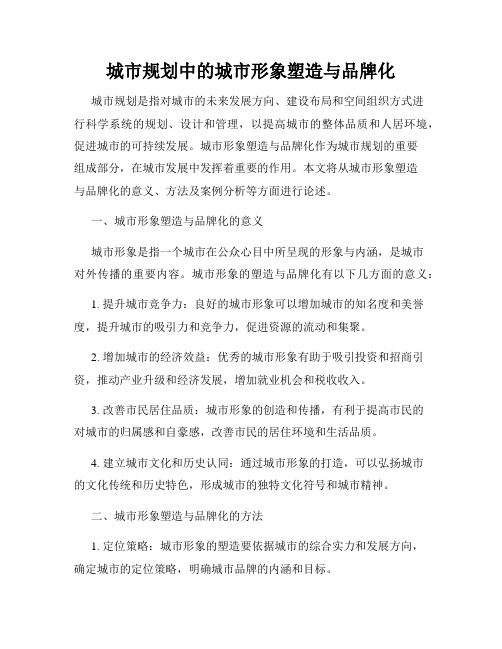 城市规划中的城市形象塑造与品牌化

城市规划是指对城市的未来发展方向、建设布局和空间组织方式进行科学系统的规划、设计和管理，以提高城市的整体品质和人居环境，促进城市的可持续发展。城市形象塑造与品牌化作为城市规划的重要组成部分，在城市发展中发挥着重要的作用。本文将从城市形象塑造与品牌化的意义、方法及案例分析等方面进行论述。

一、城市形象塑造与品牌化的意义

城市形象是指一个城市在公众心目中所呈现的形象与内涵，是城市对外传播的重要内容。城市形象的塑造与品牌化有以下几方面的意义：

1. 提升城市竞争力：良好的城市形象可以增加城市的知名度和美誉度，提升城市的吸引力和竞争力，促进资源的流动和集聚。

2. 增加城市的经济效益：优秀的城市形象有助于吸引投资和招商引资，推动产业升级和经济发展，增加就业机会和税收收入。

3. 改善市民居住品质：城市形象的创造和传播，有利于提高市民的对城市的归属感和自豪感，改善市民的居住环境和生活品质。

4. 建立城市文化和历史认同：通过城市形象的打造，可以弘扬城市的文化传统和历史特色，形成城市的独特文化符号和城市精神。

二、城市形象塑造与品牌化的方法

1. 定位策略：城市形象的塑造要依据城市的综合实力和发展方向，确定城市的定位策略，明确城市品牌的内涵和目标。